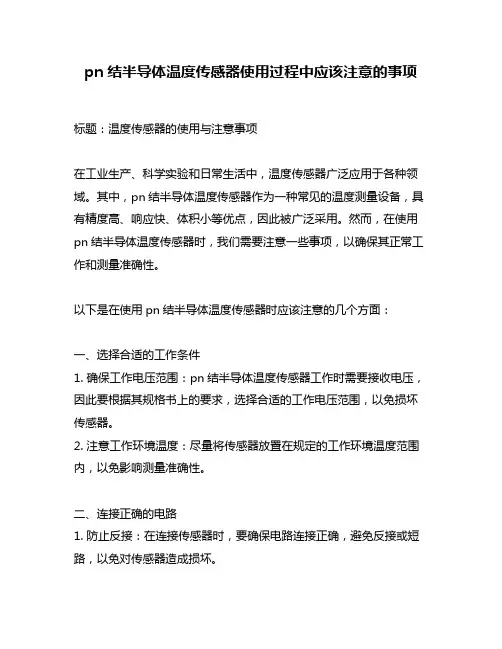 pn 结半导体温度传感器使用过程中应该注意的事项

标题：温度传感器的使用与注意事项

在工业生产、科学实验和日常生活中，温度传感器广泛应用于各种领域。其中，pn 结半导体温度传感器作为一种常见的温度测量设备，具有精度高、响应快、体积小等优点，因此被广泛采用。然而，在使用 pn 结半导体温度传感器时，我们需要注意一些事项，以确保其正常工作和测量准确性。

以下是在使用 pn 结半导体温度传感器时应该注意的几个方面：

一、选择合适的工作条件
1. 确保工作电压范围：pn 结半导体温度传感器工作时需要接收电压，因此要根据其规格书上的要求，选择合适的工作电压范围，以免损坏传感器。
2. 注意工作环境温度：尽量将传感器放置在规定的工作环境温度范围内，以免影响测量准确性。

二、连接正确的电路
1. 防止反接：在连接传感器时，要确保电路连接正确，避免反接或短路，以免对传感器造成损坏。